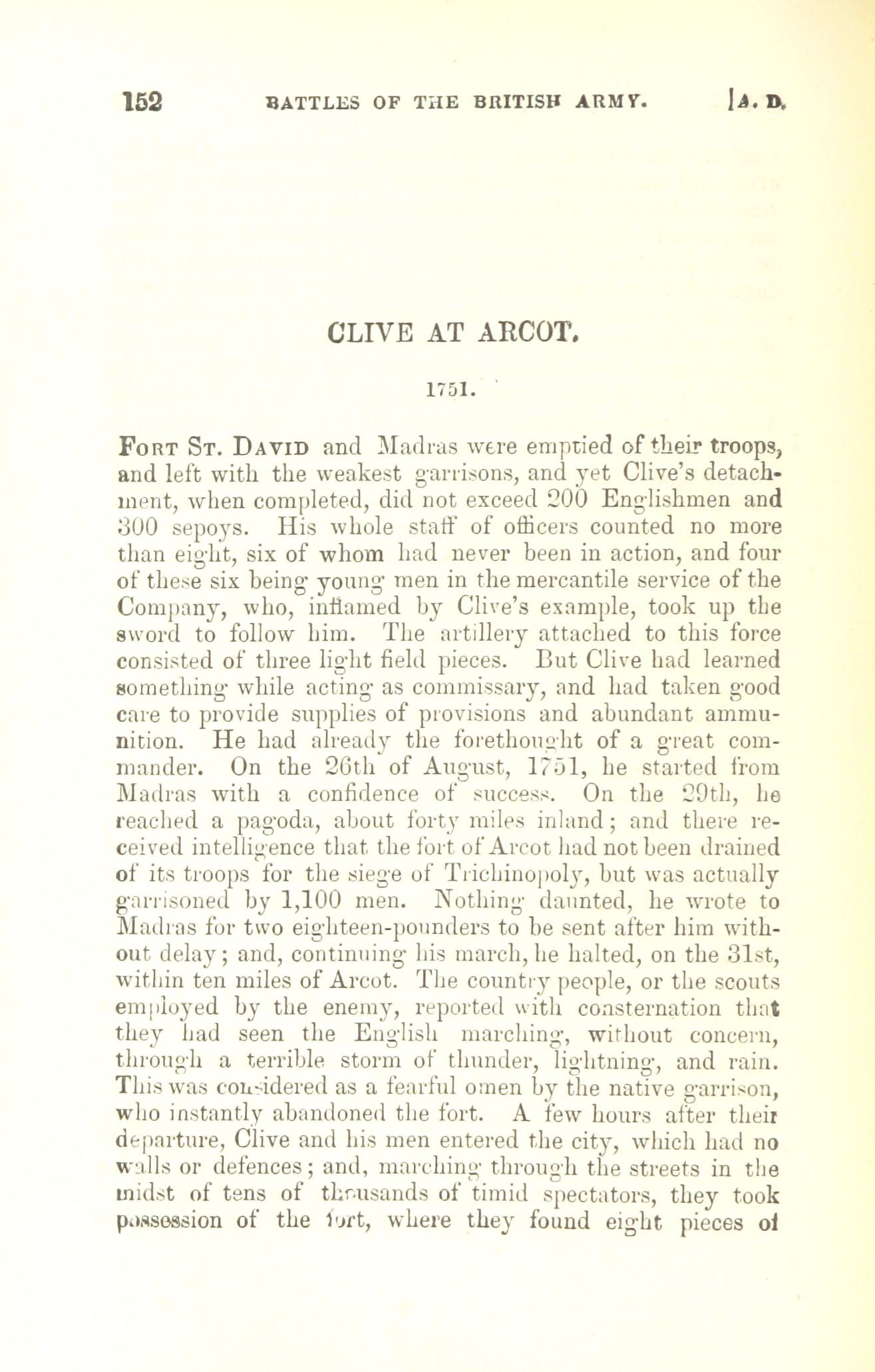 152 BATTLES OF THE BRITISH ARMY. [A. D.

CLIVE AT ARCOT.

1751.

Fort St. David and Madras were emptied of their troops, and left with the weakest garrisons, and yet Clive's detachment, when completed, did not exceed 200 Englishmen and 300 sepoys. His whole staff of officers counted no more than eight, six of whom had never been in action, and four of these six being young men in the mercantile service of the Company, who, inflamed by Clive's example, took up the sword to follow him. The artillery attached to this force consisted of three light field pieces. But Clive had learned something while acting as commissary, and had taken good care to provide supplies of provisions and abundant ammunition. He had already the forethought of a great commander. On the 26th of August, 1751, he started from Madras with a confidence of success. On the 29th, he reached a pagoda, about forty miles inland; and there received intelligence that the fort of Arcot had not been drained of its troops for the siege of Trichinopoly, but was actually garrisoned by 1,100 men. Nothing daunted, he wrote to Madras for two eighteen-pounders to be sent after him without delay; and, continuing his march, he halted, on the 31st, within ten miles of Arcot. The country people, or the scouts employed by the enemy, reported with consternation that they had seen the English marching, without concern, through a terrible storm of thunder, lightning, and rain. This was considered as a fearful omen by the native garrison, who instantly abandoned the fort. A few hours after their departure, Clive and his men entered the city, which had no walls or defences; and, marching through the streets in the midst of tens of thousands of timid spectators, they took possession of the fort, where they found eight pieces of